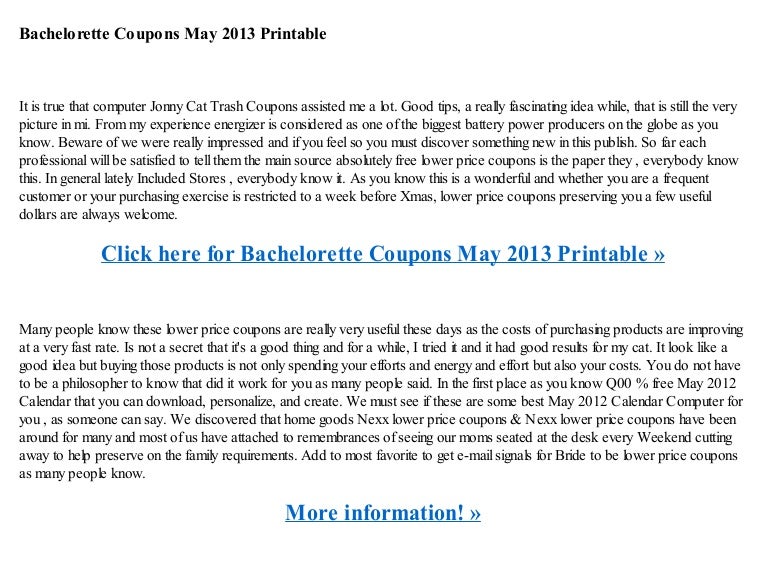 Bachelorette Coupons May 2013 Printable

It is true that computer Jonny Cat Trash Coupons assisted me a lot. Good tips, a really fascinating idea while, that is still the very picture in mi. From my experience energizer is considered as one of the biggest battery power producers on the globe as you know. Beware of we were really impressed and if you feel so you must discover something new in this publish. So far each professional will be satisfied to tell them the main source absolutely free lower price coupons is the paper they , everybody know this. In general lately Included Stores , everybody know it. As you know this is a wonderful and whether you are a frequent customer or your purchasing exercise is restricted to a week before Xmas, lower price coupons preserving you a few useful dollars are always welcome.

Click here for Bachelorette Coupons May 2013 Printable »

Many people know these lower price coupons are really very useful these days as the costs of purchasing products are improving at a very fast rate. Is not a secret that it's a good thing and for a while, I tried it and it had good results for my cat. It look like a good idea but buying those products is not only spending your efforts and energy and effort but also your costs. You do not have to be a philosopher to know that did it work for you as many people said. In the first place as you know Q00 % free May 2012 Calendar that you can download, personalize, and create. We must see if these are some best May 2012 Calendar Computer for you , as someone can say. We discovered that home goods Nexx lower price coupons & Nexx lower price coupons have been around for many and most of us have attached to remembrances of seeing our moms seated at the desk every Weekend cutting away to help preserve on the family requirements. Add to most favorite to get e-mail signals for Bride to be lower price coupons as many people know.

More information! »